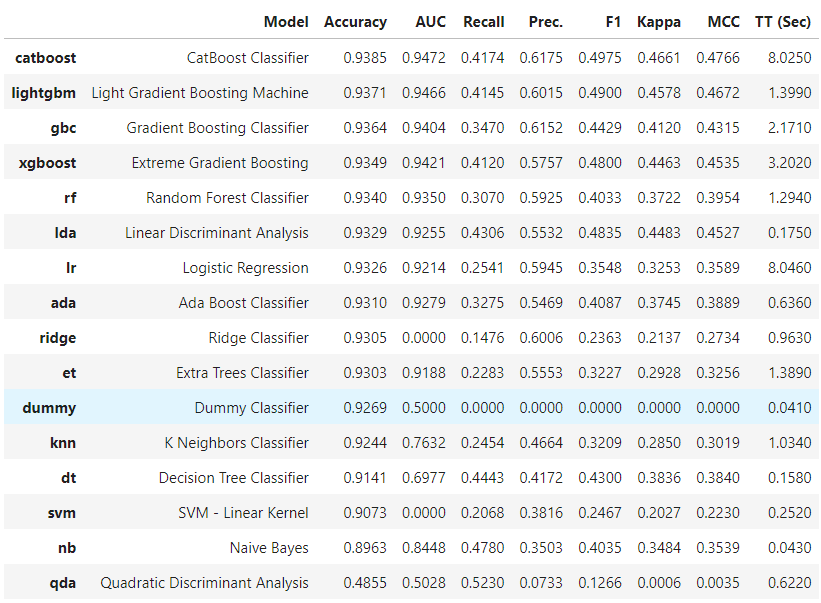 | | Model | Accuracy | AUC | Recall | Prec. | F1 | Kappa | MCC | TT (Sec) |
|---|---|---|---|---|---|---|---|---|---|
| catboost | CatBoost Classifier | 0.9385 | 0.9472 | 0.4174 | 0.6175 | 0.4975 | 0.4661 | 0.4766 | 8.0250 |
| lightgbm | Light Gradient Boosting Machine | 0.9371 | 0.9466 | 0.4145 | 0.6015 | 0.4900 | 0.4578 | 0.4672 | 1.3990 |
| gbc | Gradient Boosting Classifier | 0.9364 | 0.9404 | 0.3470 | 0.6152 | 0.4429 | 0.4120 | 0.4315 | 2.1710 |
| xgboost | Extreme Gradient Boosting | 0.9349 | 0.9421 | 0.4120 | 0.5757 | 0.4800 | 0.4463 | 0.4535 | 3.2020 |
| rf | Random Forest Classifier | 0.9340 | 0.9350 | 0.3070 | 0.5925 | 0.4033 | 0.3722 | 0.3954 | 1.2940 |
| lda | Linear Discriminant Analysis | 0.9329 | 0.9255 | 0.4306 | 0.5532 | 0.4835 | 0.4483 | 0.4527 | 0.1750 |
| lr | Logistic Regression | 0.9326 | 0.9214 | 0.2541 | 0.5945 | 0.3548 | 0.3253 | 0.3589 | 8.0460 |
| ada | Ada Boost Classifier | 0.9310 | 0.9279 | 0.3275 | 0.5469 | 0.4087 | 0.3745 | 0.3889 | 0.6360 |
| ridge | Ridge Classifier | 0.9305 | 0.0000 | 0.1476 | 0.6006 | 0.2363 | 0.2137 | 0.2734 | 0.9630 |
| et | Extra Trees Classifier | 0.9303 | 0.9188 | 0.2283 | 0.5553 | 0.3227 | 0.2928 | 0.3256 | 1.3890 |
| dummy | Dummy Classifier | 0.9269 | 0.5000 | 0.0000 | 0.0000 | 0.0000 | 0.0000 | 0.0000 | 0.0410 |
| knn | K Neighbors Classifier | 0.9244 | 0.7632 | 0.2454 | 0.4664 | 0.3209 | 0.2850 | 0.3019 | 1.0340 |
| dt | Decision Tree Classifier | 0.9141 | 0.6977 | 0.4443 | 0.4172 | 0.4300 | 0.3836 | 0.3840 | 0.1580 |
| svm | SVM - Linear Kernel | 0.9073 | 0.0000 | 0.2068 | 0.3816 | 0.2467 | 0.2027 | 0.2230 | 0.2520 |
| nb | Naive Bayes | 0.8963 | 0.8448 | 0.4780 | 0.3503 | 0.4035 | 0.3484 | 0.3539 | 0.0430 |
| qda | Quadratic Discriminant Analysis | 0.4855 | 0.5028 | 0.5230 | 0.0733 | 0.1266 | 0.0006 | 0.0035 | 0.6220 |